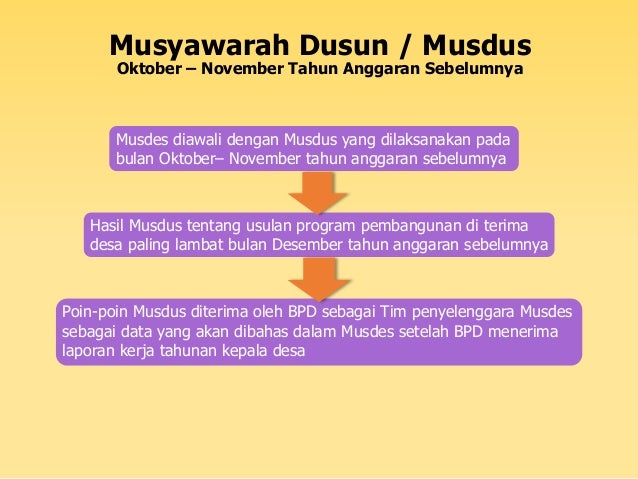 Musyawarah Dusun / Musdus
Oktober – November Tahun Anggaran Sebelumnya

Musdes diawali dengan Musdus yang dilaksanakan pada bulan Oktober– November tahun anggaran sebelumnya

Hasil Musdus tentang usulan program pembangunan di terima desa paling lambat bulan Desember tahun anggaran sebelumnya

Poin-poin Musdus diterima oleh BPD sebagai Tim penyelenggara Musdes sebagai data yang akan dibahas dalam Musdes setelah BPD menerima laporan kerja tahunan kepala desa